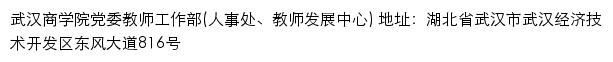 武汉商学院党委教师工作部(人事处、教师发展中心) 地址：湖北省武汉市武汉经济技术开发区东风大道816号